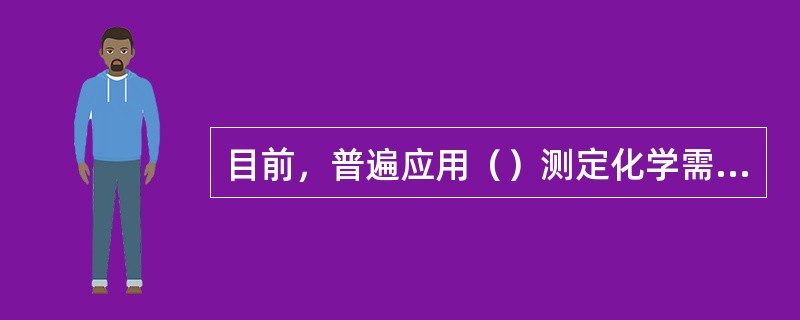 目前，普遍应用（）测定化学需...